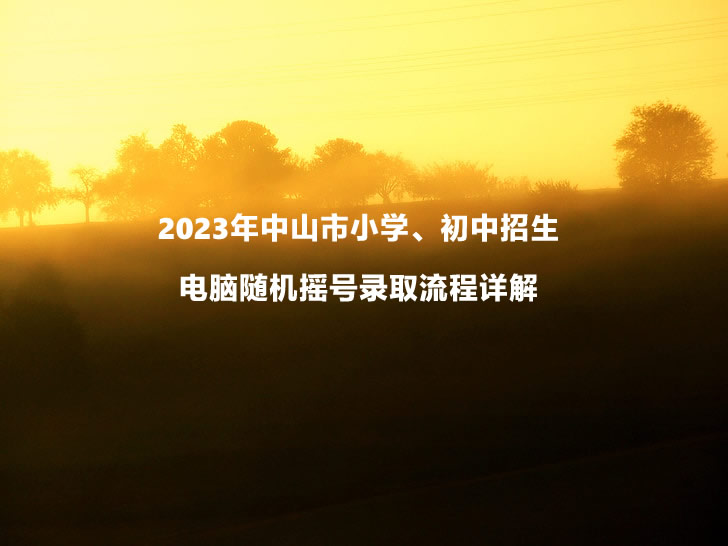 2023年中山市小学、初中招生

电脑随机摇号录取流程详解